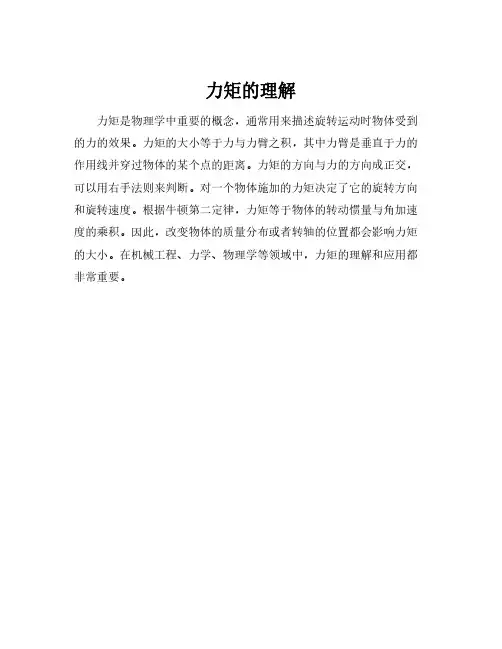 力矩的理解

力矩是物理学中重要的概念，通常用来描述旋转运动时物体受到的力的效果。力矩的大小等于力与力臂之积，其中力臂是垂直于力的作用线并穿过物体的某个点的距离。力矩的方向与力的方向成正交，可以用右手法则来判断。对一个物体施加的力矩决定了它的旋转方向和旋转速度。根据牛顿第二定律，力矩等于物体的转动惯量与角加速度的乘积。因此，改变物体的质量分布或者转轴的位置都会影响力矩的大小。在机械工程、力学、物理学等领域中，力矩的理解和应用都非常重要。